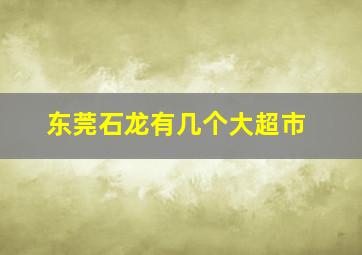 东莞石龙有几个大超市